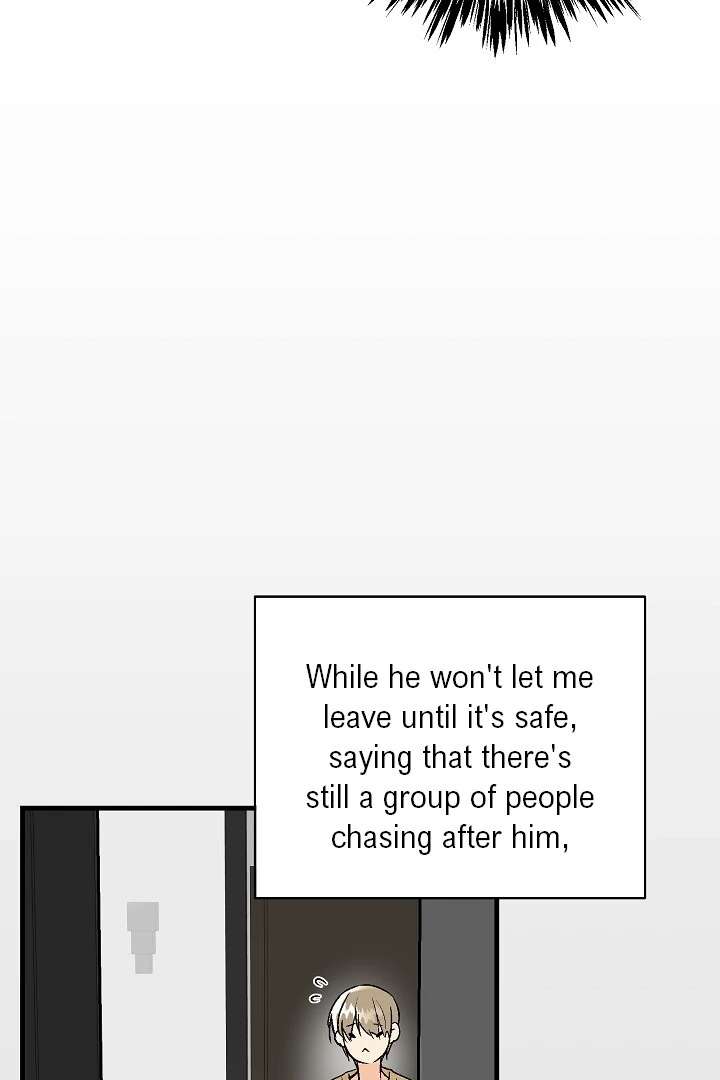 While he won't let me leave until it's safe, saying that there's still a group of people chasing after him,